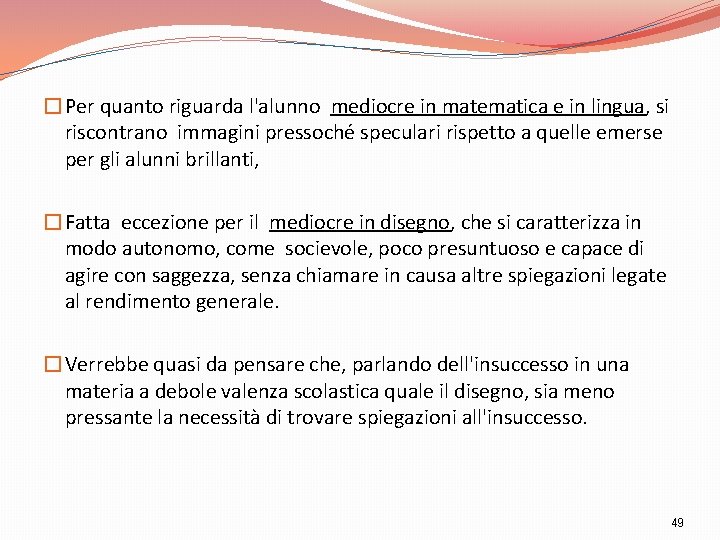 Per quanto riguarda l'alunno mediocre in matematica e in lingua, si riscontrano immagini pressoché speculari rispetto a quelle emerse per gli alunni brillanti,

Fatta eccezione per il mediocre in disegno, che si caratterizza in modo autonomo, come socievole, poco presuntuoso e capace di agire con saggezza, senza chiamare in causa altre spiegazioni legate al rendimento generale.

Verrebbe quasi da pensare che, parlando dell'insuccesso in una materia a debole valenza scolastica quale il disegno, sia meno pressante la necessità di trovare spiegazioni all'insuccesso.

49